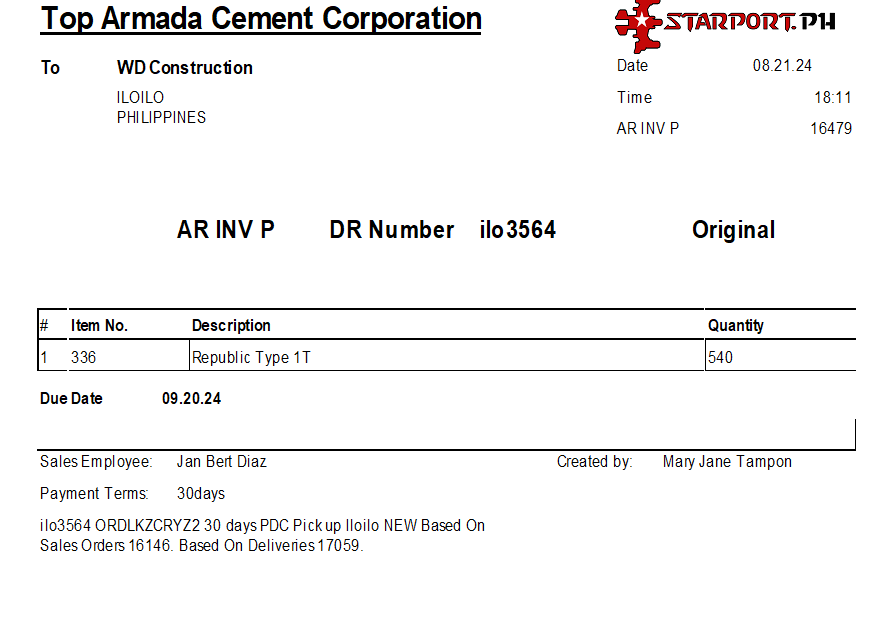 Top Armada Cement Corporation

STARPORT.PH

To WD Construction
ILOILO
PHILIPPINES

Date 08.21.24
Time 18:11
AR INV P 16479

AR INV P DR Number ilo3564 Original

| # | Item No. | Description | Quantity |
|---|---|---|---|
| 1 | 336 | Republic Type 1T | 540 |

Due Date 09.20.24

Sales Employee: Jan Bert Diaz
Created by: Mary Jane Tampon

Payment Terms: 30days

ilo3564 ORDLKZCRYZ2 30 days PDC Pick up Iloilo NEW Based On Sales Orders 16146. Based On Deliveries 17059.